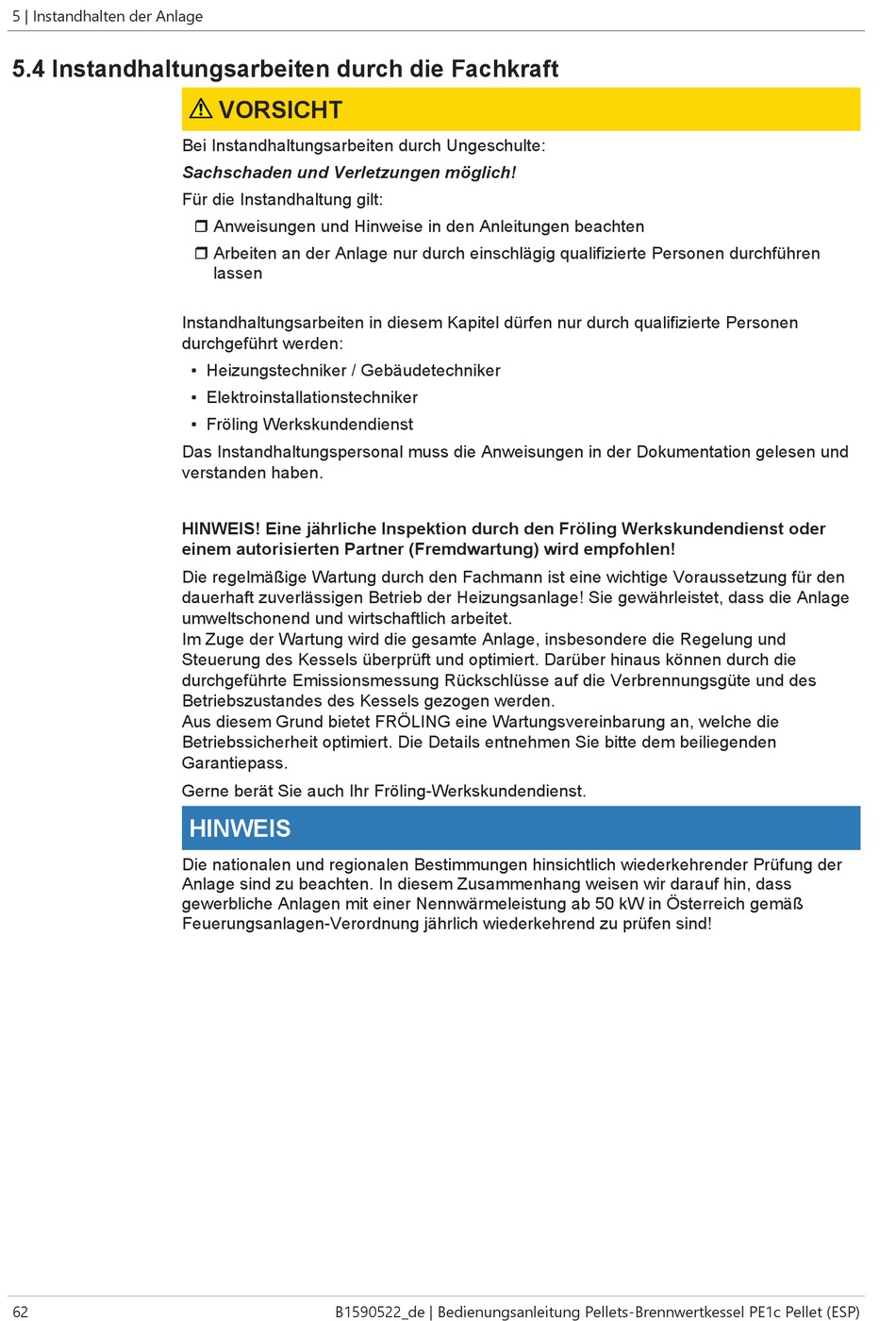 5 | Instandhalten der Anlage

5.4 Instandhaltungsarbeiten durch die Fachkraft

⚠ VORSICHT

Bei Instandhaltungsarbeiten durch Ungeschulte:

Sachschaden und Verletzungen möglich!

Für die Instandhaltung gilt:

❒ Anweisungen und Hinweise in den Anleitungen beachten

❒ Arbeiten an der Anlage nur durch einschlägig qualifizierte Personen durchführen lassen

Instandhaltungsarbeiten in diesem Kapitel dürfen nur durch qualifizierte Personen durchgeführt werden:

▪ Heizungstechniker / Gebäudetechniker

▪ Elektroinstallationstechniker

▪ Fröling Werkskundendienst

Das Instandhaltungspersonal muss die Anweisungen in der Dokumentation gelesen und verstanden haben.

HINWEIS! Eine jährliche Inspektion durch den Fröling Werkskundendienst oder einem autorisierten Partner (Fremdwartung) wird empfohlen!

Die regelmäßige Wartung durch den Fachmann ist eine wichtige Voraussetzung für den dauerhaft zuverlässigen Betrieb der Heizungsanlage! Sie gewährleistet, dass die Anlage umweltschonend und wirtschaftlich arbeitet.
Im Zuge der Wartung wird die gesamte Anlage, insbesondere die Regelung und Steuerung des Kessels überprüft und optimiert. Darüber hinaus können durch die durchgeführte Emissionsmessung Rückschlüsse auf die Verbrennungsgüte und des Betriebszustandes des Kessels gezogen werden.
Aus diesem Grund bietet FRÖLING eine Wartungsvereinbarung an, welche die Betriebssicherheit optimiert. Die Details entnehmen Sie bitte dem beiliegenden Garantiepass.

Gerne berät Sie auch Ihr Fröling-Werkskundendienst.

HINWEIS

Die nationalen und regionalen Bestimmungen hinsichtlich wiederkehrender Prüfung der Anlage sind zu beachten. In diesem Zusammenhang weisen wir darauf hin, dass gewerbliche Anlagen mit einer Nennwärmeleistung ab 50 kW in Österreich gemäß Feuerungsanlagen-Verordnung jährlich wiederkehrend zu prüfen sind!

62

B1590522_de | Bedienungsanleitung Pellets-Brennwertkessel PE1c Pellet (ESP)